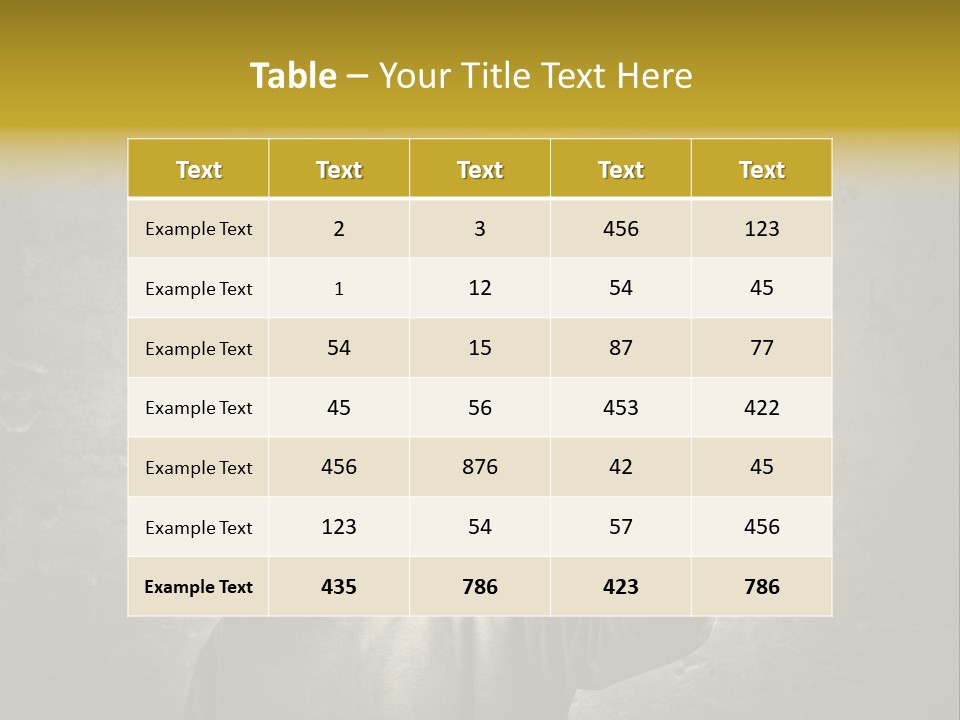 Table – Your Title Text Here

| Text | Text | Text | Text | Text |
|---|---|---|---|---|
| Example Text | 2 | 3 | 456 | 123 |
| Example Text | 1 | 12 | 54 | 45 |
| Example Text | 54 | 15 | 87 | 77 |
| Example Text | 45 | 56 | 453 | 422 |
| Example Text | 456 | 876 | 42 | 45 |
| Example Text | 123 | 54 | 57 | 456 |
| Example Text | 435 | 786 | 423 | 786 |